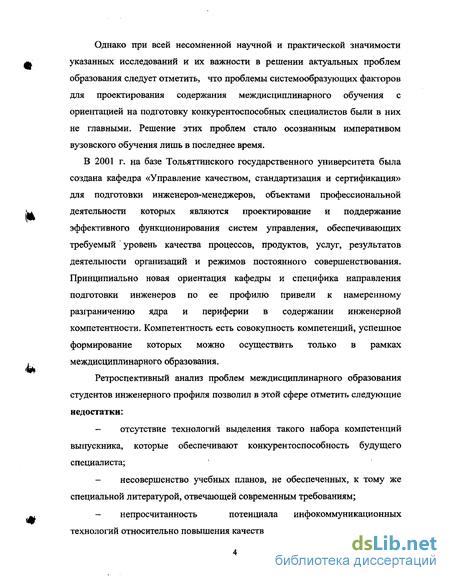 Однако при всей несомненной научной и практической значимости указанных исследований и их важности в решении актуальных проблем образования следует отметить, что проблемы системообразующих факторов для проектирования содержания междисциплинарного обучения с ориентацией на подготовку конкурентоспособных специалистов были в них не главными. Решение этих проблем стало осознанным императивом вузовского обучения лишь в последнее время.

В 2001 г. на базе Тольяттинского государственного университета была создана кафедра «Управление качеством, стандартизация и сертификация» для подготовки инженеров-менеджеров, объектами профессиональной деятельности которых являются проектирование и поддержание эффективного функционирования систем управления, обеспечивающих требуемый уровень качества процессов, продуктов, услуг, результатов деятельности организаций и режимов постоянного совершенствования. Принципиально новая ориентация кафедры и специфика направления подготовки инженеров по ее профилю привели к намеренному разграничению ядра и периферии в содержании инженерной компетентности. Компетентность есть совокупность компетенций, успешное формирование которых можно осуществить только в рамках междисциплинарного образования.

Ретроспективный анализ проблем междисциплинарного образования студентов инженерного профиля позволил в этой сфере отметить следующие **недостатки:**

– отсутствие технологий выделения такого набора компетенций выпускника, которые обеспечивают конкурентоспособность будущего специалиста;

– несовершенство учебных планов, не обеспеченных, к тому же специальной литературой, отвечающей современным требованиям;

– непросчитанность потенциала инфокоммуникационных технологий относительно повышения качеств

4

dsLib.net
библиотека диссертаций